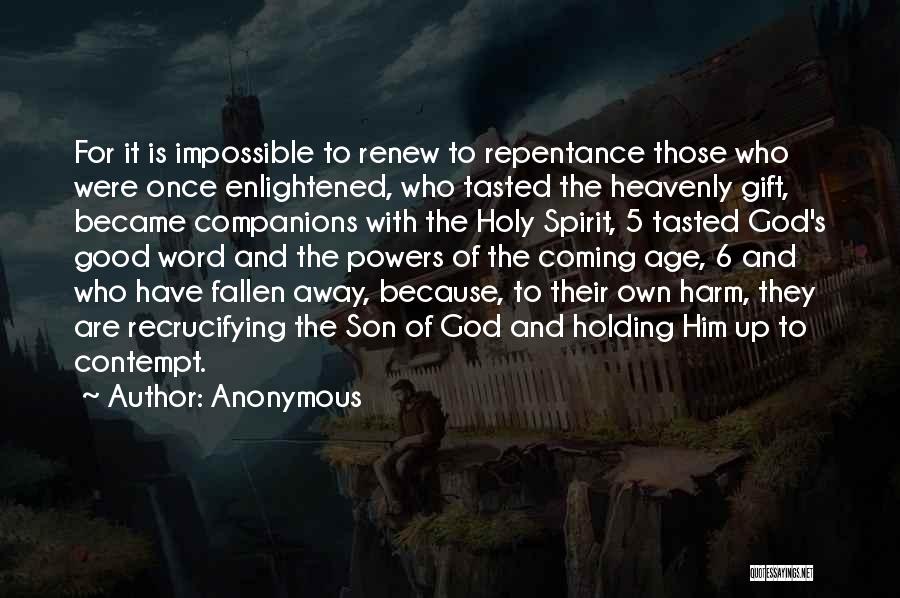 For it is impossible to renew to repentance those who were once enlightened, who tasted the heavenly gift, became companions with the Holy Spirit, 5 tasted God's good word and the powers of the coming age, 6 and who have fallen away, because, to their own harm, they are recrucifying the Son of God and holding Him up to contempt.

~ Author: Anonymous

QUOTESSAYINGS.NET